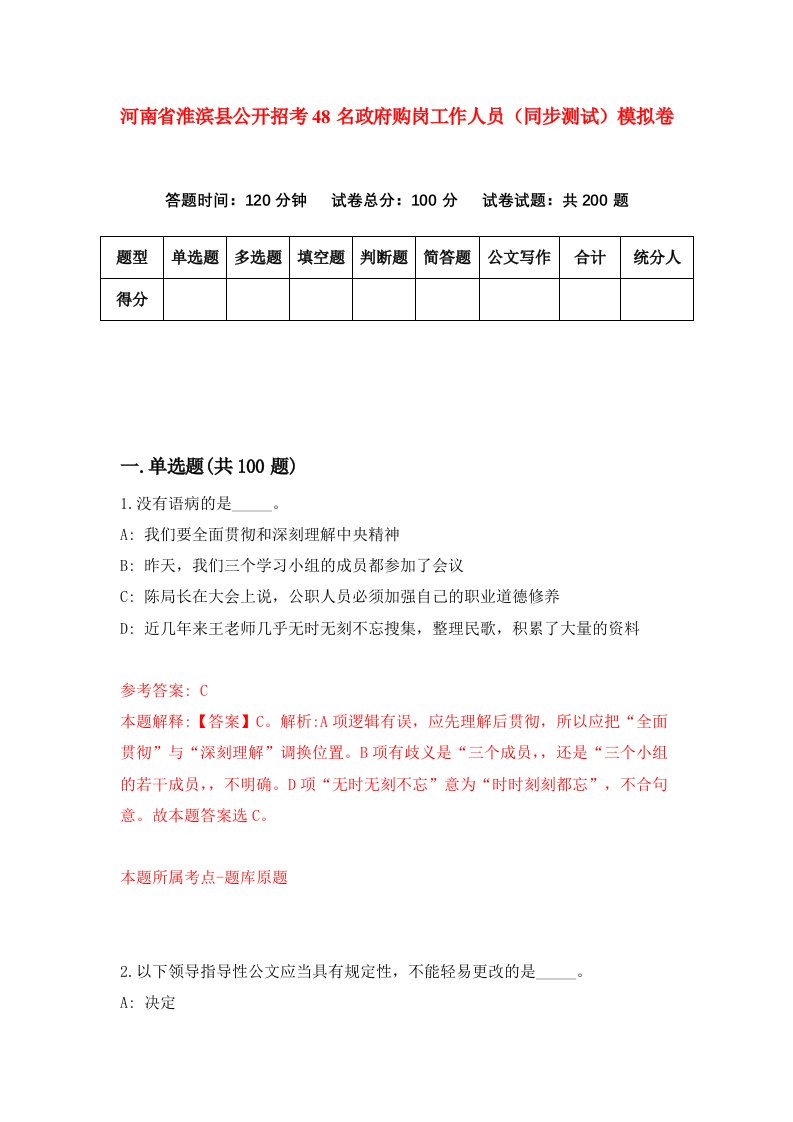 河南省淮滨县公开招考48名政府购岗工作人员（同步测试）模拟卷

答题时间：120分钟　试卷总分：100分　试卷试题：共200题

| 题型 | 单选题 | 多选题 | 填空题 | 判断题 | 简答题 | 公文写作 | 合计 | 统分人 |
|---|---|---|---|---|---|---|---|---|
| 得分 | | | | | | | | |

一.单选题(共100题)

1.没有语病的是_____。

A: 我们要全面贯彻和深刻理解中央精神

B: 昨天，我们三个学习小组的成员都参加了会议

C: 陈局长在大会上说，公职人员必须加强自己的职业道德修养

D: 近几年来王老师几乎无时无刻不忘搜集，整理民歌，积累了大量的资料

参考答案: C

本题解释:【答案】C。解析:A项逻辑有误，应先理解后贯彻，所以应把“全面贯彻”与“深刻理解”调换位置。B项有歧义是“三个成员,，还是“三个小组的若干成员,，不明确。D项“无时无刻不忘”意为“时时刻刻都忘”，不合句意。故本题答案选C。

本题所属考点-题库原题

2.以下领导指导性公文应当具有规定性，不能轻易更改的是_____。

A: 决定